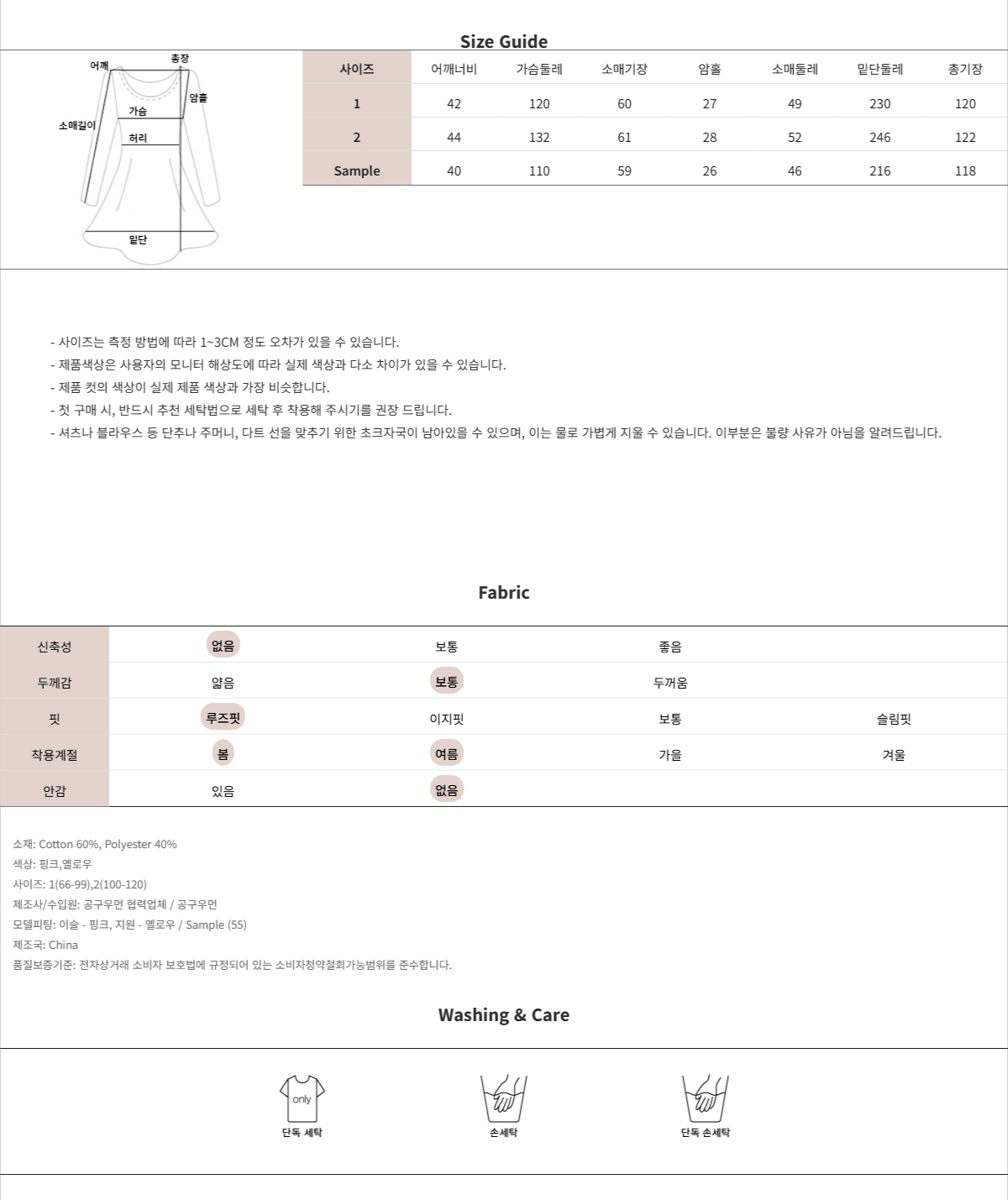 Size Guide

어깨
총장
암홀
가슴
소매길이
허리
밑단

| 사이즈 | 어깨너비 | 가슴둘레 | 소매기장 | 암홀 | 소매둘레 | 밑단둘레 | 총기장 |
|---|---|---|---|---|---|---|---|
| 1 | 42 | 120 | 60 | 27 | 49 | 230 | 120 |
| 2 | 44 | 132 | 61 | 28 | 52 | 246 | 122 |
| Sample | 40 | 110 | 59 | 26 | 46 | 216 | 118 |

- 사이즈는 측정 방법에 따라 1~3CM 정도 오차가 있을 수 있습니다.
- 제품색상은 사용자의 모니터 해상도에 따라 실제 색상과 다소 차이가 있을 수 있습니다.
- 제품 컷의 색상이 실제 제품 색상과 가장 비슷합니다.
- 첫 구매 시, 반드시 추천 세탁법으로 세탁 후 착용해 주시기를 권장 드립니다.
- 셔츠나 블라우스 등 단추나 주머니, 다트 선을 맞추기 위한 초크자국이 남아있을 수 있으며, 이는 물로 가볍게 지울 수 있습니다. 이부분은 불량 사유가 아님을 알려드립니다.

Fabric

| 신축성 | 없음 | 보통 | 좋음 | |
|---|---|---|---|---|
| 두께감 | 얇음 | 보통 | 두꺼움 | |
| 핏 | 루즈핏 | 이지핏 | 보통 | 슬림핏 |
| 착용계절 | 봄 | 여름 | 가을 | 겨울 |
| 안감 | 있음 | 없음 | | |

소재: Cotton 60%, Polyester 40%
색상: 핑크,옐로우
사이즈: 1(66-99),2(100-120)
제조사/수입원: 공구우먼 협력업체 / 공구우먼
모델피팅: 이슬 - 핑크, 지원 - 옐로우 / Sample (55)
제조국: China
품질보증기준: 전자상거래 소비자 보호법에 규정되어 있는 소비자청약철회가능범위를 준수합니다.

Washing & Care

only
단독 세탁
손세탁
단독 손세탁